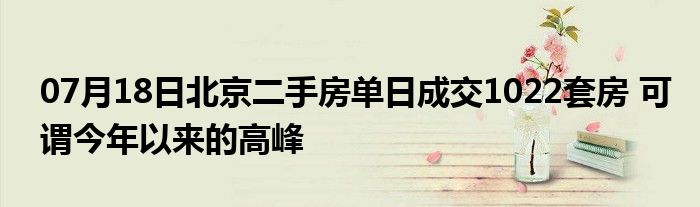 07月18日北京二手房单日成交1022套房 可谓今年以来的高峰